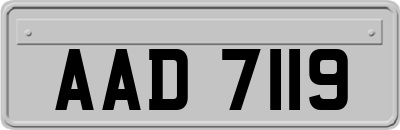 AAD 7119